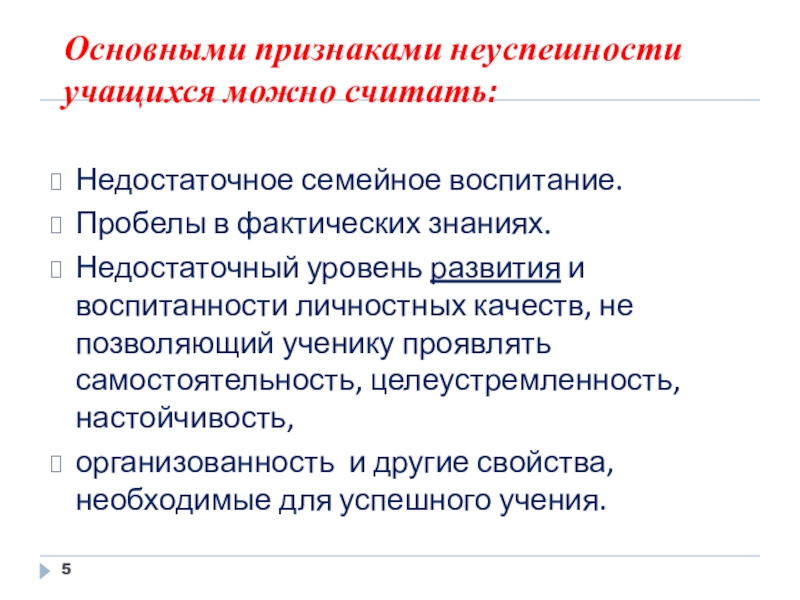 Основными признаками неуспешности учащихся можно считать:

Недостаточное семейное воспитание.

Пробелы в фактических знаниях.

Недостаточный уровень развития и воспитанности личностных качеств, не позволяющий ученику проявлять самостоятельность, целеустремленность, настойчивость,

организованность и другие свойства, необходимые для успешного учения.

5